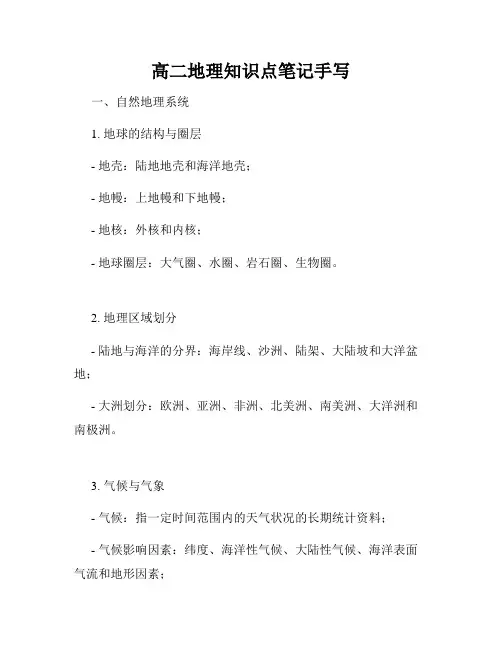 高二地理知识点笔记手写

一、自然地理系统

1. 地球的结构与圈层

- 地壳：陆地地壳和海洋地壳；

- 地幔：上地幔和下地幔；

- 地核：外核和内核；

- 地球圈层：大气圈、水圈、岩石圈、生物圈。

2. 地理区域划分

- 陆地与海洋的分界：海岸线、沙洲、陆架、大陆坡和大洋盆地；

- 大洲划分：欧洲、亚洲、非洲、北美洲、南美洲、大洋洲和南极洲。

3. 气候与气象

- 气候：指一定时间范围内的天气状况的长期统计资料；

- 气候影响因素：纬度、海洋性气候、大陆性气候、海洋表面气流和地形因素；